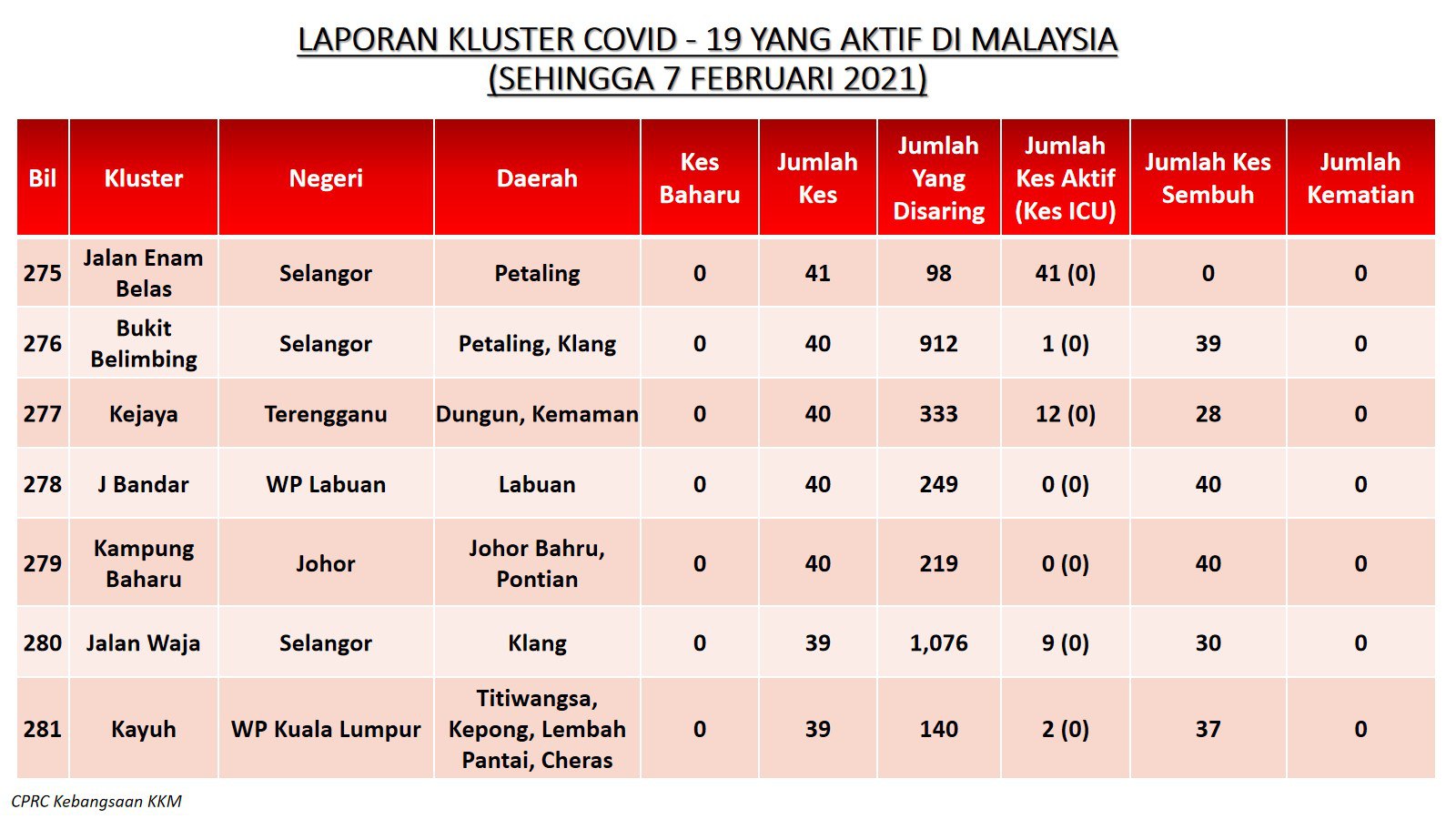 LAPORAN KLUSTER COVID - 19 YANG AKTIF DI MALAYSIA
(SEHINGGA 7 FEBRUARI 2021)

| Bil | Kluster | Negeri | Daerah | Kes Baharu | Jumlah Kes | Jumlah Yang Disaring | Jumlah Kes Aktif (Kes ICU) | Jumlah Kes Sembuh | Jumlah Kematian |
|---|---|---|---|---|---|---|---|---|---|
| 275 | Jalan Enam Belas | Selangor | Petaling | 0 | 41 | 98 | 41 (0) | 0 | 0 |
| 276 | Bukit Belimbing | Selangor | Petaling, Klang | 0 | 40 | 912 | 1 (0) | 39 | 0 |
| 277 | Kejaya | Terengganu | Dungun, Kemaman | 0 | 40 | 333 | 12 (0) | 28 | 0 |
| 278 | J Bandar | WP Labuan | Labuan | 0 | 40 | 249 | 0 (0) | 40 | 0 |
| 279 | Kampung Baharu | Johor | Johor Bahru, Pontian | 0 | 40 | 219 | 0 (0) | 40 | 0 |
| 280 | Jalan Waja | Selangor | Klang | 0 | 39 | 1,076 | 9 (0) | 30 | 0 |
| 281 | Kayuh | WP Kuala Lumpur | Titiwangsa, Kepong, Lembah Pantai, Cheras | 0 | 39 | 140 | 2 (0) | 37 | 0 |

CPRC Kebangsaan KKM